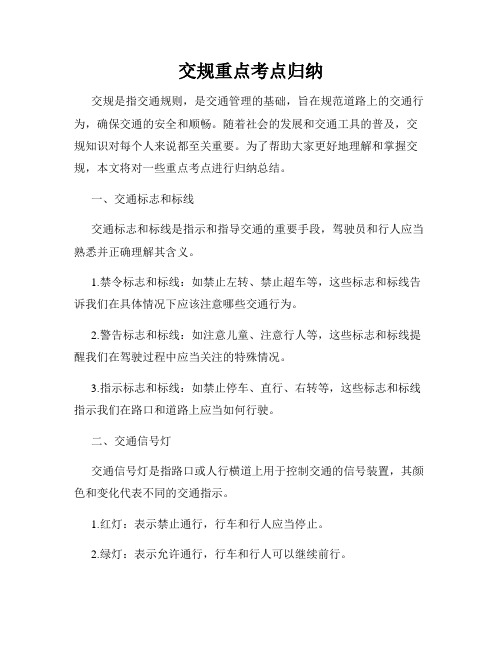 交规重点考点归纳

交规是指交通规则，是交通管理的基础，旨在规范道路上的交通行为，确保交通的安全和顺畅。随着社会的发展和交通工具的普及，交规知识对每个人来说都至关重要。为了帮助大家更好地理解和掌握交规，本文将对一些重点考点进行归纳总结。

一、交通标志和标线

交通标志和标线是指示和指导交通的重要手段，驾驶员和行人应当熟悉并正确理解其含义。

1.禁令标志和标线：如禁止左转、禁止超车等，这些标志和标线告诉我们在具体情况下应该注意哪些交通行为。

2.警告标志和标线：如注意儿童、注意行人等，这些标志和标线提醒我们在驾驶过程中应当关注的特殊情况。

3.指示标志和标线：如禁止停车、直行、右转等，这些标志和标线指示我们在路口和道路上应当如何行驶。

二、交通信号灯

交通信号灯是指路口或人行横道上用于控制交通的信号装置，其颜色和变化代表不同的交通指示。

1.红灯：表示禁止通行，行车和行人应当停止。

2.绿灯：表示允许通行，行车和行人可以继续前行。